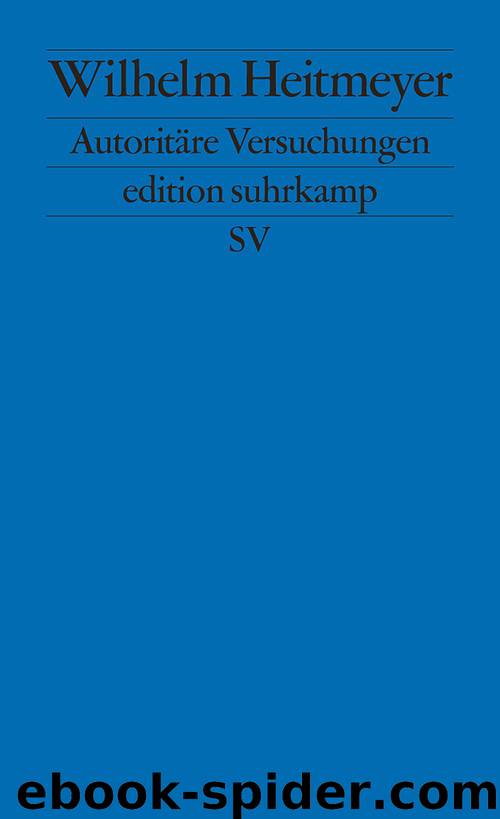 Wilhelm Heitmeyer

Autoritäre Versuchungen

edition suhrkamp

SV

ebook-spider.com